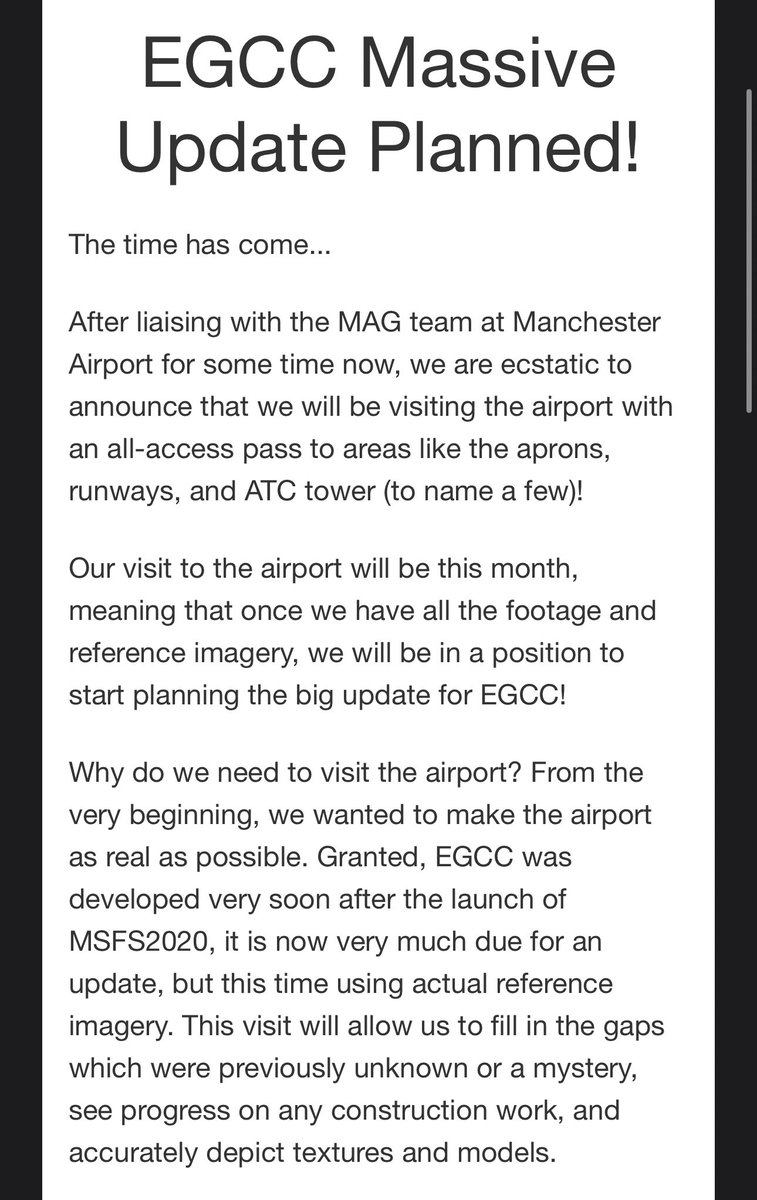 EGCC Massive Update Planned!

The time has come...

After liaising with the MAG team at Manchester Airport for some time now, we are ecstatic to announce that we will be visiting the airport with an all-access pass to areas like the aprons, runways, and ATC tower (to name a few)!

Our visit to the airport will be this month, meaning that once we have all the footage and reference imagery, we will be in a position to start planning the big update for EGCC!

Why do we need to visit the airport? From the very beginning, we wanted to make the airport as real as possible. Granted, EGCC was developed very soon after the launch of MSFS2020, it is now very much due for an update, but this time using actual reference imagery. This visit will allow us to fill in the gaps which were previously unknown or a mystery, see progress on any construction work, and accurately depict textures and models.